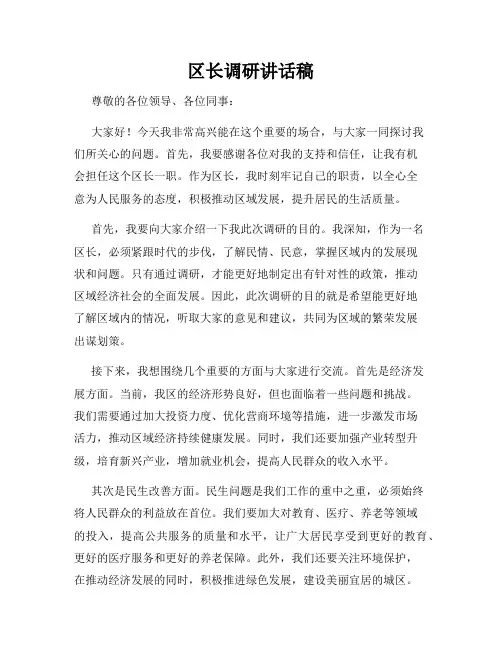 区长调研讲话稿

尊敬的各位领导、各位同事：

大家好！今天我非常高兴能在这个重要的场合，与大家一同探讨我们所关心的问题。首先，我要感谢各位对我的支持和信任，让我有机会担任这个区长一职。作为区长，我时刻牢记自己的职责，以全心全意为人民服务的态度，积极推动区域发展，提升居民的生活质量。

首先，我要向大家介绍一下我此次调研的目的。我深知，作为一名区长，必须紧跟时代的步伐，了解民情、民意，掌握区域内的发展现状和问题。只有通过调研，才能更好地制定出有针对性的政策，推动区域经济社会的全面发展。因此，此次调研的目的就是希望能更好地了解区域内的情况，听取大家的意见和建议，共同为区域的繁荣发展出谋划策。

接下来，我想围绕几个重要的方面与大家进行交流。首先是经济发展方面。当前，我区的经济形势良好，但也面临着一些问题和挑战。我们需要通过加大投资力度、优化营商环境等措施，进一步激发市场活力，推动区域经济持续健康发展。同时，我们还要加强产业转型升级，培育新兴产业，增加就业机会，提高人民群众的收入水平。

其次是民生改善方面。民生问题是我们工作的重中之重，必须始终将人民群众的利益放在首位。我们要加大对教育、医疗、养老等领域的投入，提高公共服务的质量和水平，让广大居民享受到更好的教育、更好的医疗服务和更好的养老保障。此外，我们还要关注环境保护，在推动经济发展的同时，积极推进绿色发展，建设美丽宜居的城区。